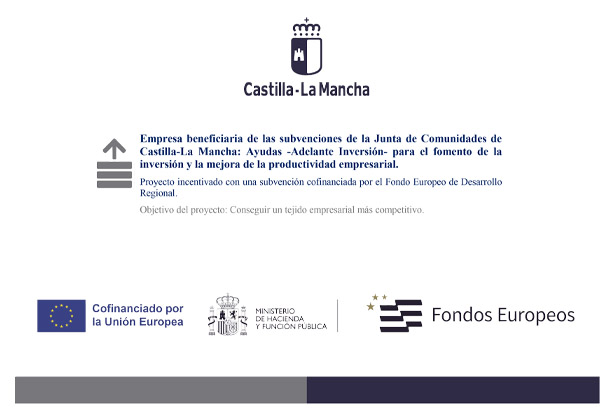 Castilla-La Mancha

Empresa beneficiaria de las subvenciones de la Junta de Comunidades de Castilla-La Mancha: Ayudas -Adelante Inversión- para el fomento de la inversión y la mejora de la productividad empresarial.

Proyecto incentivado con una subvención cofinanciada por el Fondo Europeo de Desarrollo Regional.

Objetivo del proyecto: Conseguir un tejido empresarial más competitivo.

Cofinanciado por la Unión Europea

MINISTERIO DE HACIENDA Y FUNCIÓN PÚBLICA

Fondos Europeos